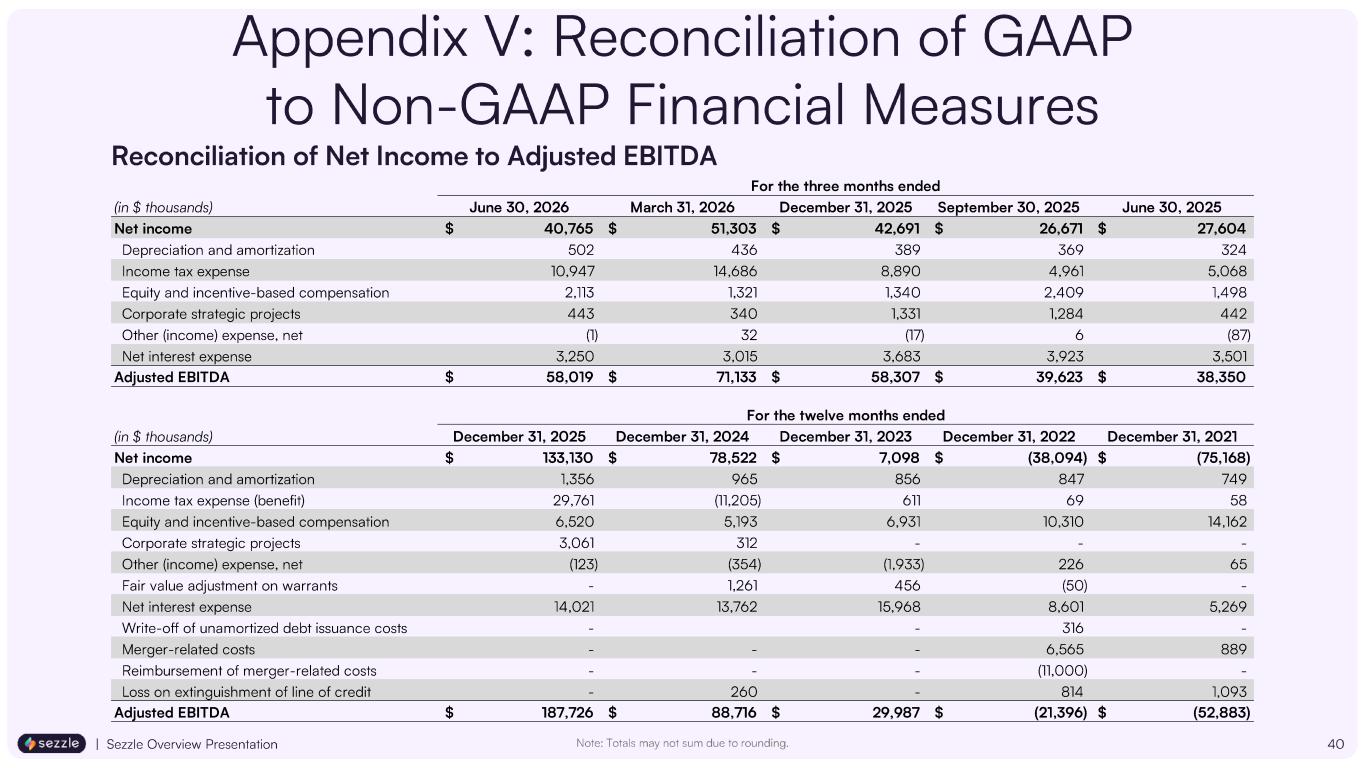 Appendix V: Reconciliation of GAAP to Non-GAAP Financial Measures

Reconciliation of Net Income to Adjusted EBITDA

For the three months ended

| (in $ thousands) | June 30, 2026 | March 31, 2026 | December 31, 2025 | September 30, 2025 | June 30, 2025 |
|---|---|---|---|---|---|
| Net income | $ 40,765 | $ 51,303 | $ 42,691 | $ 26,671 | $ 27,604 |
| Depreciation and amortization | 502 | 436 | 389 | 369 | 324 |
| Income tax expense | 10,947 | 14,686 | 8,890 | 4,961 | 5,068 |
| Equity and incentive-based compensation | 2,113 | 1,321 | 1,340 | 2,409 | 1,498 |
| Corporate strategic projects | 443 | 340 | 1,331 | 1,284 | 442 |
| Other (income) expense, net | (1) | 32 | (17) | 6 | (87) |
| Net interest expense | 3,250 | 3,015 | 3,683 | 3,923 | 3,501 |
| Adjusted EBITDA | $ 58,019 | $ 71,133 | $ 58,307 | $ 39,623 | $ 38,350 |

For the twelve months ended

| (in $ thousands) | December 31, 2025 | December 31, 2024 | December 31, 2023 | December 31, 2022 | December 31, 2021 |
|---|---|---|---|---|---|
| Net income | $ 133,130 | $ 78,522 | $ 7,098 | $ (38,094) | $ (75,168) |
| Depreciation and amortization | 1,356 | 965 | 856 | 847 | 749 |
| Income tax expense (benefit) | 29,761 | (11,205) | 611 | 69 | 58 |
| Equity and incentive-based compensation | 6,520 | 5,193 | 6,931 | 10,310 | 14,162 |
| Corporate strategic projects | 3,061 | 312 | - | - | - |
| Other (income) expense, net | (123) | (354) | (1,933) | 226 | 65 |
| Fair value adjustment on warrants | - | 1,261 | 456 | (50) | - |
| Net interest expense | 14,021 | 13,762 | 15,968 | 8,601 | 5,269 |
| Write-off of unamortized debt issuance costs | - | | - | 316 | - |
| Merger-related costs | - | - | - | 6,565 | 889 |
| Reimbursement of merger-related costs | - | - | - | (11,000) | - |
| Loss on extinguishment of line of credit | - | 260 | - | 814 | 1,093 |
| Adjusted EBITDA | $ 187,726 | $ 88,716 | $ 29,987 | $ (21,396) | $ (52,883) |

sezzle | Sezzle Overview Presentation

Note: Totals may not sum due to rounding.

40